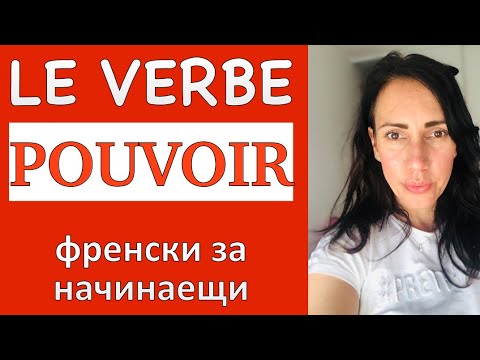 LE VERBE

POUVOIR

френски за начинаещи

#PRET